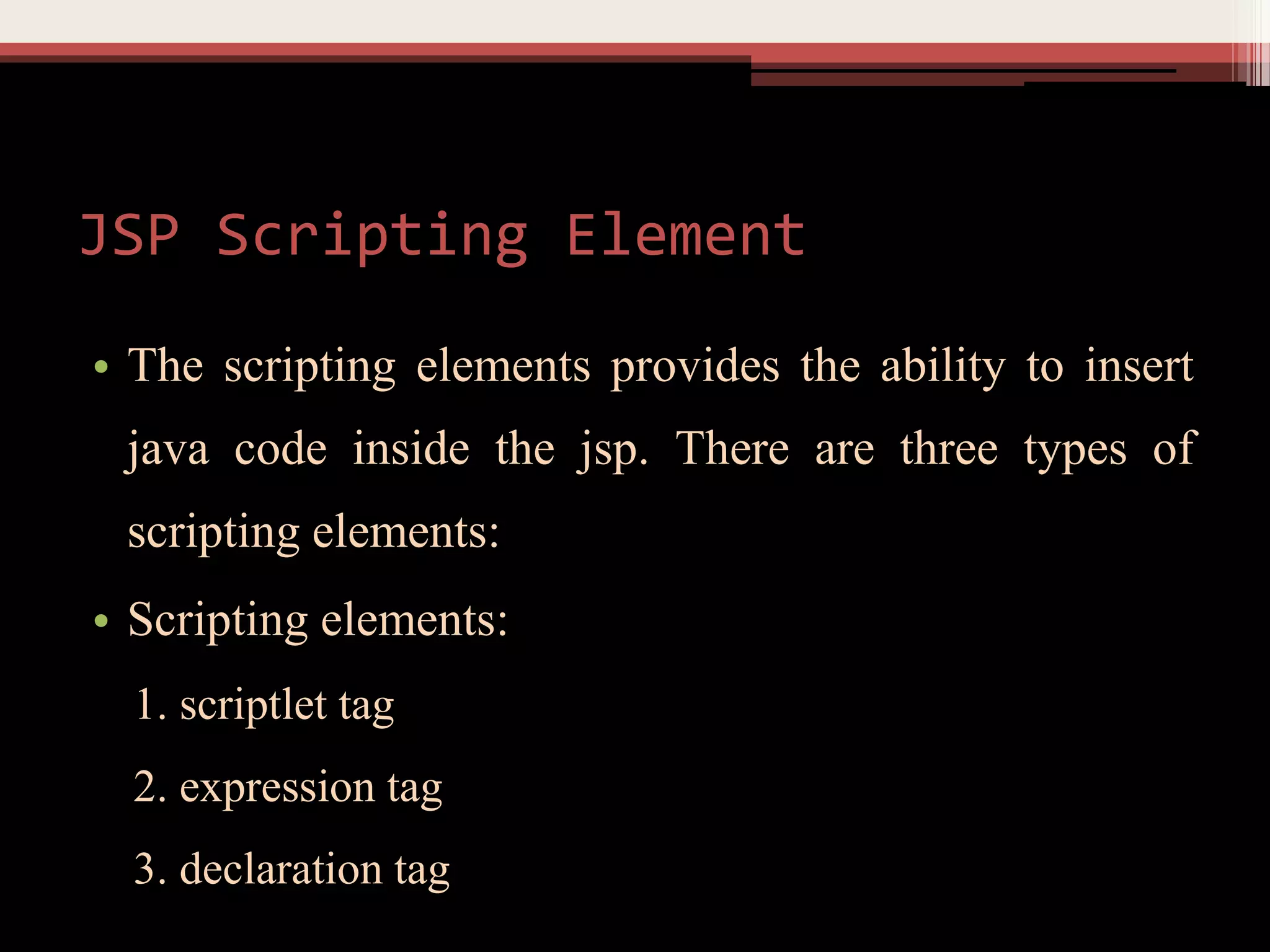 JSP Scripting Element

• The scripting elements provides the ability to insert java code inside the jsp. There are three types of scripting elements:

• Scripting elements:

1. scriptlet tag

2. expression tag

3. declaration tag